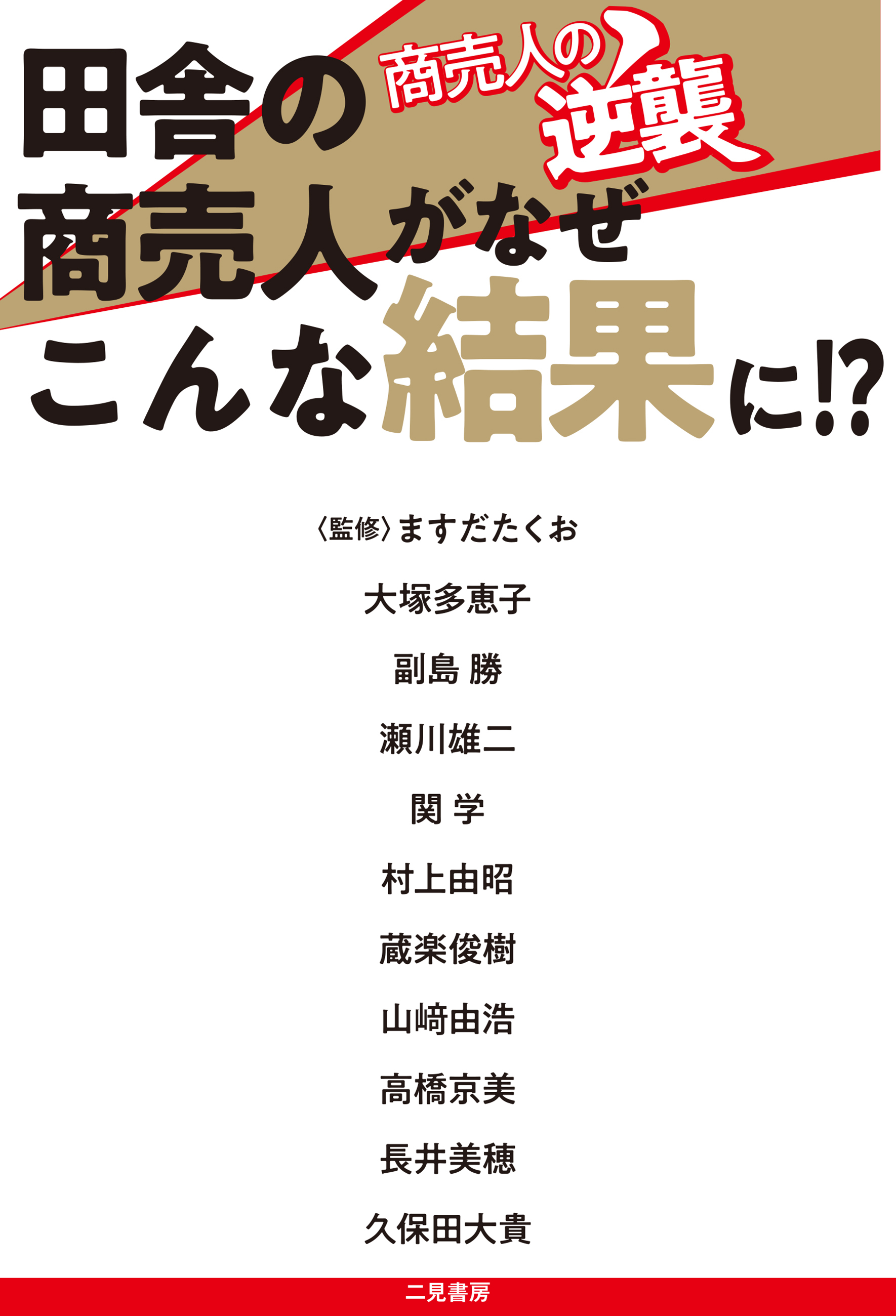 商売人の逆襲

田舎の商売人がなぜこんな結果に!?

〈監修〉ますだたくお

大塚多恵子

副島 勝

瀬川雄二

関 学

村上由昭

蔵楽俊樹

山﨑由浩

高橋京美

長井美穂

久保田大貴

二見書房